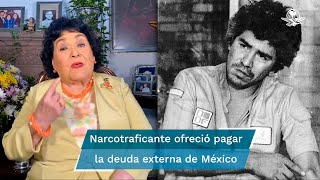 Narcotraficante ofreció pagar la deuda externa de México